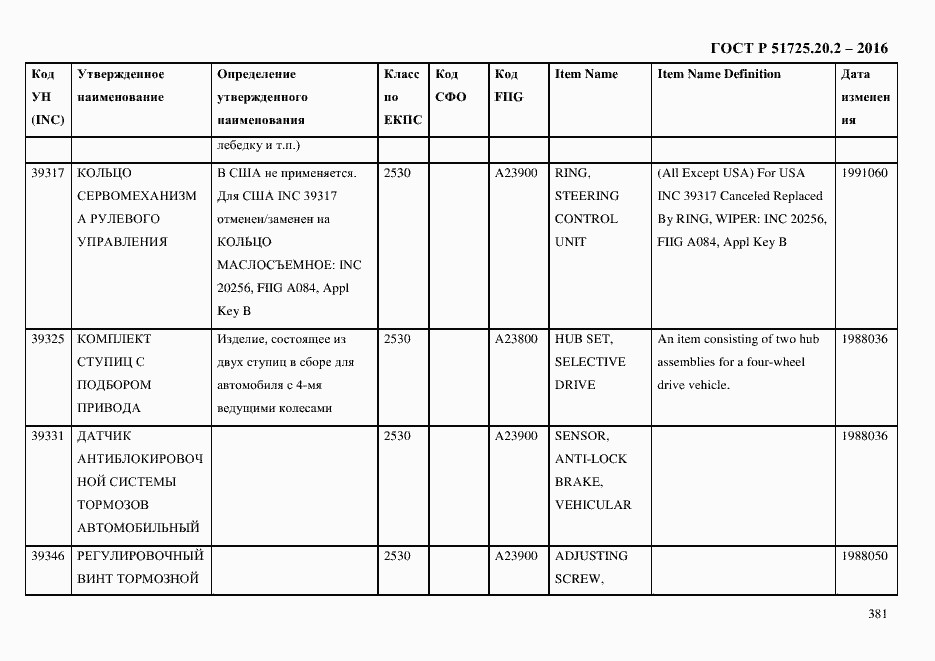 ГОСТ Р 51725.20.2 – 2016

| Код УН (INC) | Утвержденное наименование | Определение утвержденного наименования | Класс по ЕКПС | Код СФО | Код FIIG | Item Name | Item Name Definition | Дата изменения |
|---|---|---|---|---|---|---|---|---|
| | | лебедку и т.п.) | | | | | | |
| 39317 | КОЛЬЦО СЕРВОМЕХАНИЗМА РУЛЕВОГО УПРАВЛЕНИЯ | В США не применяется. Для США INC 39317 отменен/заменен на КОЛЬЦО МАСЛОСЪЕМНОЕ: INC 20256, FIIG A084, Appl Key B | 2530 | | A23900 | RING, STEERING CONTROL UNIT | (All Except USA) For USA INC 39317 Canceled Replaced By RING, WIPER: INC 20256, FIIG A084, Appl Key B | 1991060 |
| 39325 | КОМПЛЕКТ СТУПИЦ С ПОДБОРОМ ПРИВОДА | Изделие, состоящее из двух ступиц в сборе для автомобиля с 4-мя ведущими колесами | 2530 | | A23800 | HUB SET, SELECTIVE DRIVE | An item consisting of two hub assemblies for a four-wheel drive vehicle. | 1988036 |
| 39331 | ДАТЧИК АНТИБЛОКИРОВОЧНОЙ СИСТЕМЫ ТОРМОЗОВ АВТОМОБИЛЬНЫЙ | | 2530 | | A23900 | SENSOR, ANTI-LOCK BRAKE, VEHICULAR | | 1988036 |
| 39346 | РЕГУЛИРОВОЧНЫЙ ВИНТ ТОРМОЗНОЙ | | 2530 | | A23900 | ADJUSTING SCREW, | | 1988050 |

381